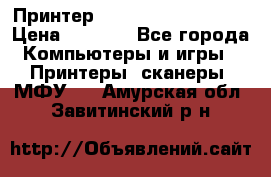 Принтер
Цена Все города
Компьютеры и игры
Принтеры сканеры
МФУ Амурская обл
Завитинский р н

http://Объявлений.сайт